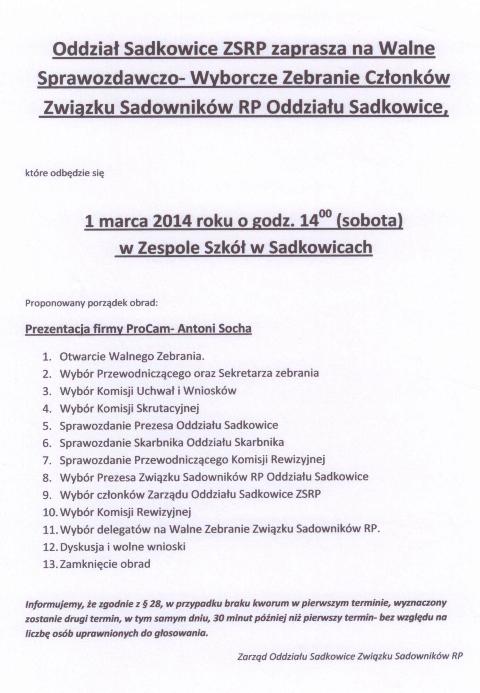 Oddział Sadkowice ZSRP zaprasza na Walne Sprawozdawczo- Wyborcze Zebranie Członków Związku Sadowników RP Oddziału Sadkowice,

które odbędzie się

1 marca 2014 roku o godz. $14^{00}$ (sobota) w Zespole Szkół w Sadkowicach

Proponowany porządek obrad:

Prezentacja firmy ProCam- Antoni Socha

1. Otwarcie Walnego Zebrania.
2. Wybór Przewodniczącego oraz Sekretarza zebrania
3. Wybór Komisji Uchwał i Wniosków
4. Wybór Komisji Skrutacyjnej
5. Sprawozdanie Prezesa Oddziału Sadkowice
6. Sprawozdanie Skarbnika Oddziału Skarbnika
7. Sprawozdanie Przewodniczącego Komisji Rewizyjnej
8. Wybór Prezesa Związku Sadowników RP Oddziału Sadkowice
9. Wybór członków Zarządu Oddziału Sadkowice ZSRP
10. Wybór Komisji Rewizyjnej
11. Wybór delegatów na Walne Zebranie Związku Sadowników RP.
12. Dyskusja i wolne wnioski
13. Zamknięcie obrad

Informujemy, że zgodnie z § 28, w przypadku braku kworum w pierwszym terminie, wyznaczony zostanie drugi termin, w tym samym dniu, 30 minut później niż pierwszy termin- bez względu na liczbę osób uprawnionych do głosowania.

Zarząd Oddziału Sadkowice Związku Sadowników RP